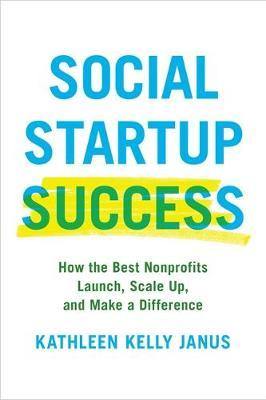 SOCIAL STARTUP SUCCESS

How the Best Nonprofits Launch, Scale Up, and Make a Difference

KATHLEEN KELLY JANUS